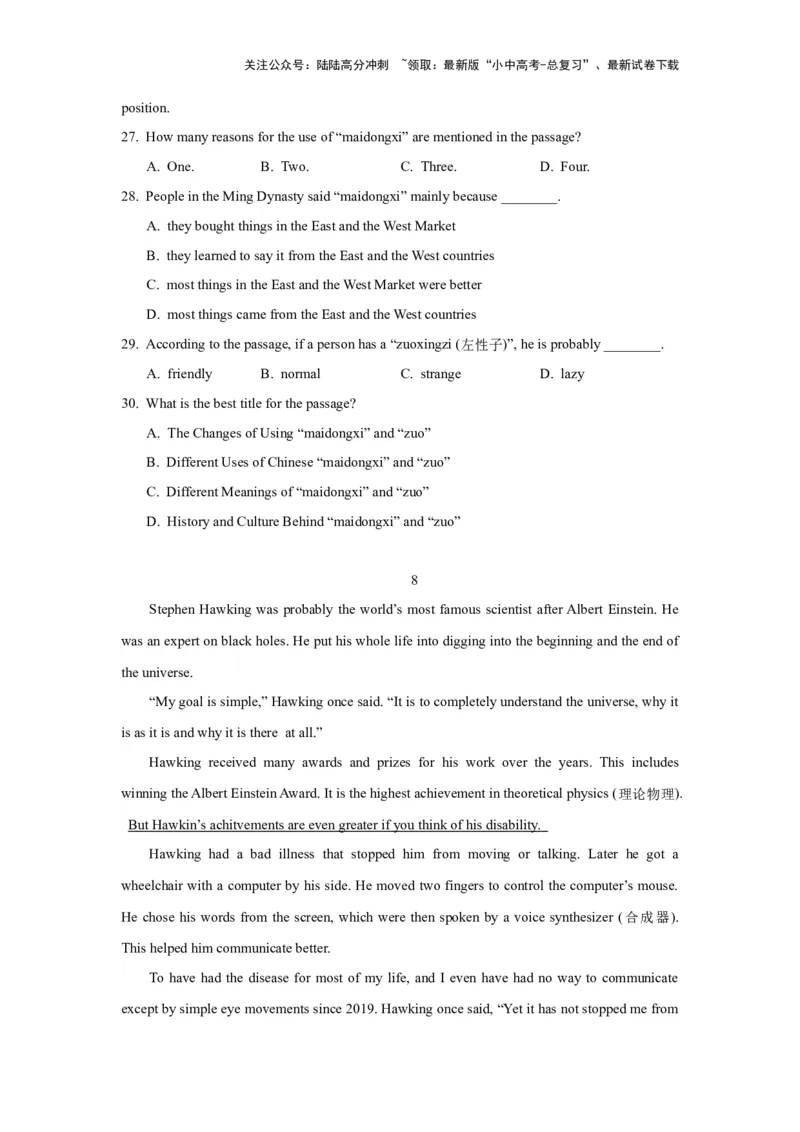 关注公众号：陆陆高分冲刺 ~领取：最新版“小中高考-总复习”、最新试卷下载

position.

27. How many reasons for the use of “maidongxi” are mentioned in the passage?

A. One.　　B. Two.　　C. Three.　　D. Four.

28. People in the Ming Dynasty said “maidongxi” mainly because ________.

A. they bought things in the East and the West Market

B. they learned to say it from the East and the West countries

C. most things in the East and the West Market were better

D. most things came from the East and the West countries

29. According to the passage, if a person has a “zuoxingzi (左性子)”, he is probably ________.

A. friendly　　B. normal　　C. strange　　D. lazy

30. What is the best title for the passage?

A. The Changes of Using “maidongxi” and “zuo”

B. Different Uses of Chinese “maidongxi” and “zuo”

C. Different Meanings of “maidongxi” and “zuo”

D. History and Culture Behind “maidongxi” and “zuo”

8

Stephen Hawking was probably the world’s most famous scientist after Albert Einstein. He was an expert on black holes. He put his whole life into digging into the beginning and the end of the universe.

“My goal is simple,” Hawking once said. “It is to completely understand the universe, why it is as it is and why it is there at all.”

Hawking received many awards and prizes for his work over the years. This includes winning the Albert Einstein Award. It is the highest achievement in theoretical physics (理论物理). But Hawkin’s achitvements are even greater if you think of his disability.

Hawking had a bad illness that stopped him from moving or talking. Later he got a wheelchair with a computer by his side. He moved two fingers to control the computer’s mouse. He chose his words from the screen, which were then spoken by a voice synthesizer (合成器). This helped him communicate better.

To have had the disease for most of my life, and I even have had no way to communicate except by simple eye movements since 2019. Hawking once said, “Yet it has not stopped me from